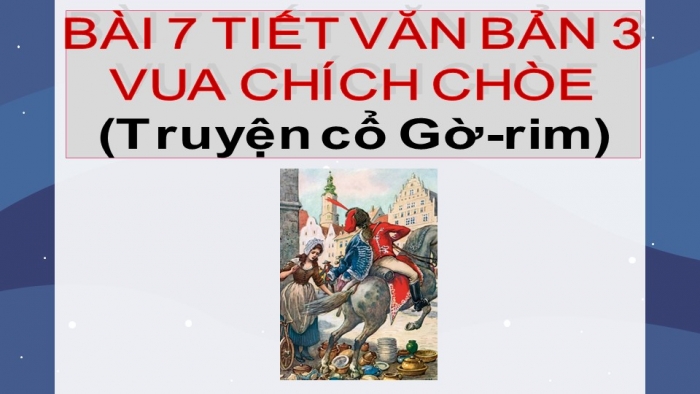 BÀI 7 TIẾT VĂN BẢN 3
VUA CHÍCH CHÒE
(Truyện cổ Gờ-rim)